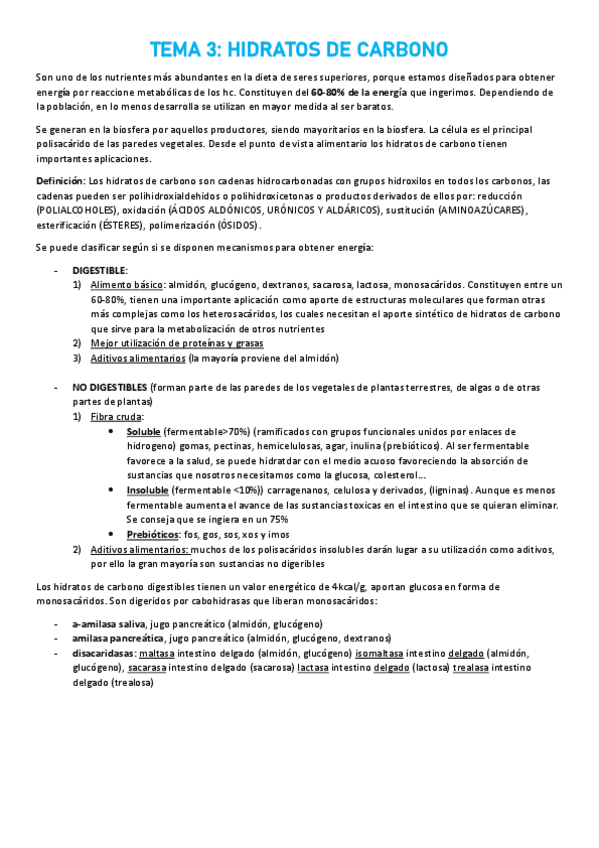 TEMA 3: HIDRATOS DE CARBONO

Son uno de los nutrientes más abundantes en la dieta de seres superiores, porque estamos diseñados para obtener energía por reaccione metabólicas de los hc. Constituyen del 60-80% de la energía que ingerimos. Dependiendo de la población, en lo menos desarrolla se utilizan en mayor medida al ser baratos.

Se generan en la biosfera por aquellos productores, siendo mayoritarios en la biosfera. La célula es el principal polisacárido de las paredes vegetales. Desde el punto de vista alimentario los hidratos de carbono tienen importantes aplicaciones.

Definición: Los hidratos de carbono son cadenas hidrocarbonadas con grupos hidroxilos en todos los carbonos, las cadenas pueden ser polihidroxialdehidos o polihidroxicetonas o productos derivados de ellos por: reducción (POLIALCOHOLES), oxidación (ÁCIDOS ALDÓNICOS, URÓNICOS Y ALDÁRICOS), sustitución (AMINOAZÚCARES), esterificación (ÉSTERES), polimerización (ÓSIDOS).

Se puede clasificar según si se disponen mecanismos para obtener energía:

- DIGESTIBLE:
1) Alimento básico: almidón, glucógeno, dextranos, sacarosa, lactosa, monosacáridos. Constituyen entre un 60-80%, tienen una importante aplicación como aporte de estructuras moleculares que forman otras más complejas como los heterosacáridos, los cuales necesitan el aporte sintético de hidratos de carbono que sirve para la metabolización de otros nutrientes
2) Mejor utilización de proteínas y grasas
3) Aditivos alimentarios (la mayoría proviene del almidón)

- NO DIGESTIBLES (forman parte de las paredes de los vegetales de plantas terrestres, de algas o de otras partes de plantas)
1) Fibra cruda:
• Soluble (fermentable>70%) (ramificados con grupos funcionales unidos por enlaces de hidrogeno) gomas, pectinas, hemicelulosas, agar, inulina (prebióticos). Al ser fermentable favorece a la salud, se puede hidratdar con el medio acuoso favoreciendo la absorción de sustancias que nosotros necesitamos como la glucosa, colesterol...
• Insoluble (fermentable <10%)) carragenanos, celulosa y derivados, (ligninas). Aunque es menos fermentable aumenta el avance de las sustancias toxicas en el intestino que se quieran eliminar. Se conseja que se ingiera en un 75%
• Prebióticos: fos, gos, sos, xos y imos
2) Aditivos alimentarios: muchos de los polisacáridos insolubles darán lugar a su utilización como aditivos, por ello la gran mayoría son sustancias no digeribles

Los hidratos de carbono digestibles tienen un valor energético de 4kcal/g, aportan glucosa en forma de monosacáridos. Son digeridos por cabohidrasas que liberan monosacáridos:

- a-amilasa saliva, jugo pancreático (almidón, glucógeno)
- amilasa pancreática, jugo pancreático (almidón, glucógeno, dextranos)
- disacaridasas: maltasa intestino delgado (almidón, glucógeno) isomaltasa intestino delgado (almidón, glucógeno), sacarasa intestino delgado (sacarosa) lactasa intestino delgado (lactosa) trealasa intestino delgado (trealosa)